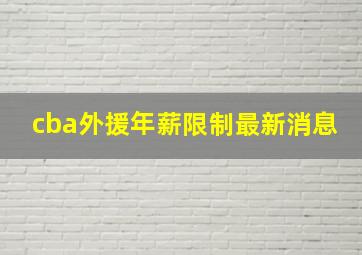 cba外援年薪限制最新消息